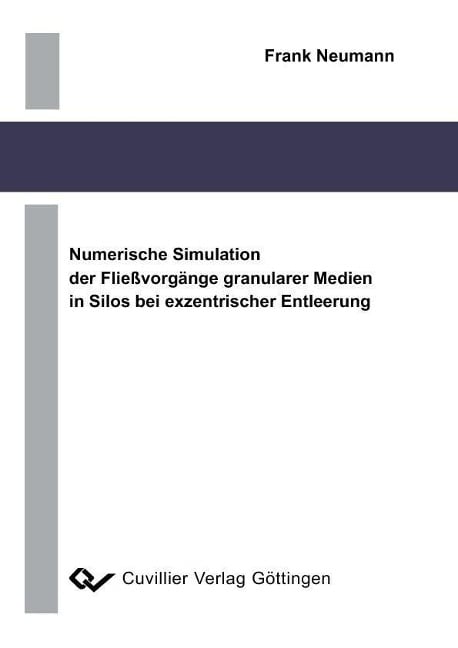 Frank Neumann

Numerische Simulation
der Fließvorgänge granularer Medien
in Silos bei exzentrischer Entleerung

Cuvillier Verlag Göttingen